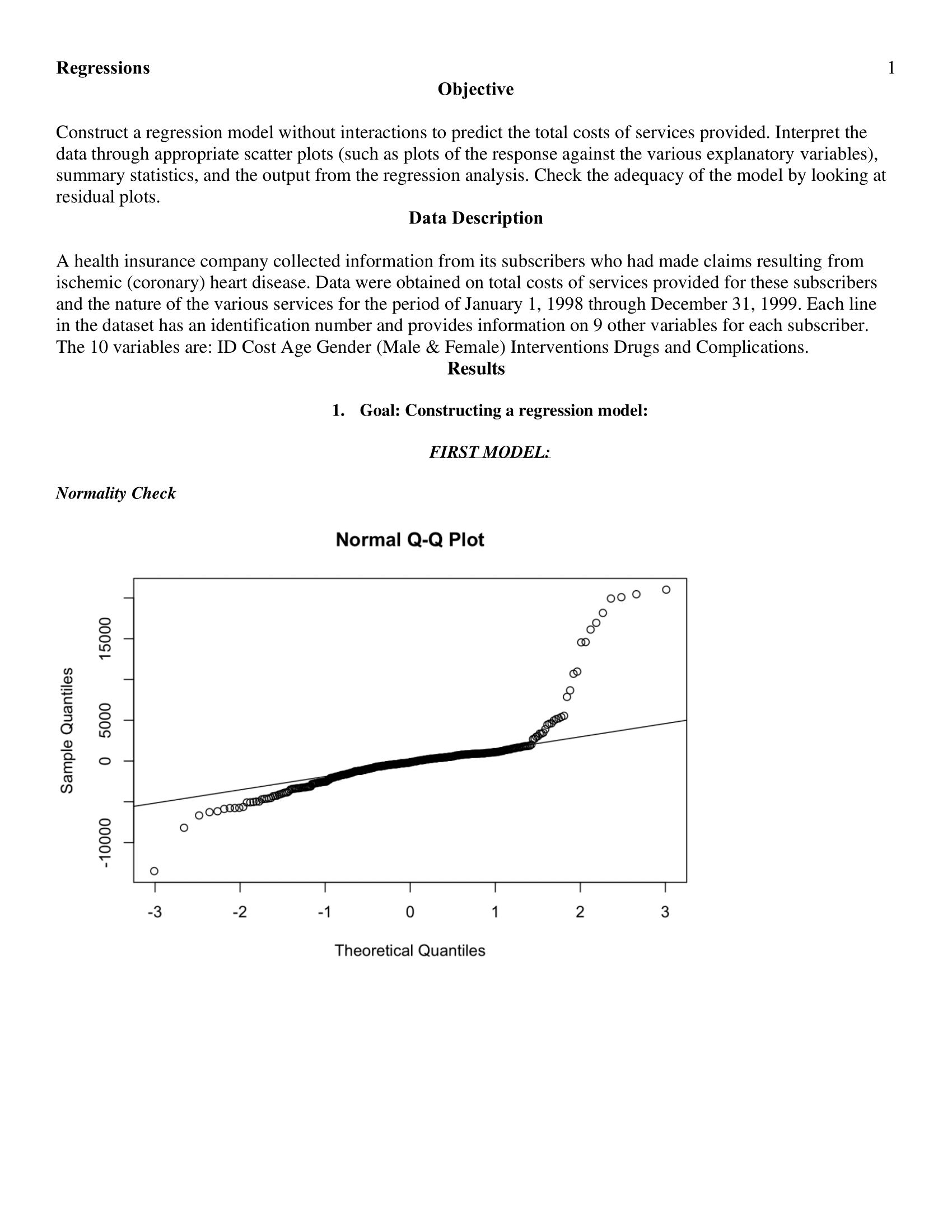 Regressions 1

Objective

Construct a regression model without interactions to predict the total costs of services provided. Interpret the data through appropriate scatter plots (such as plots of the response against the various explanatory variables), summary statistics, and the output from the regression analysis. Check the adequacy of the model by looking at residual plots.

Data Description

A health insurance company collected information from its subscribers who had made claims resulting from ischemic (coronary) heart disease. Data were obtained on total costs of services provided for these subscribers and the nature of the various services for the period of January 1, 1998 through December 31, 1999. Each line in the dataset has an identification number and provides information on 9 other variables for each subscriber. The 10 variables are: ID Cost Age Gender (Male & Female) Interventions Drugs and Complications.

Results

1. Goal: Constructing a regression model:

FIRST MODEL:

Normality Check

Normal Q-Q Plot

Sample Quantiles

-10000
0
5000
15000

-3
-2
-1
0
1
2
3

Theoretical Quantiles